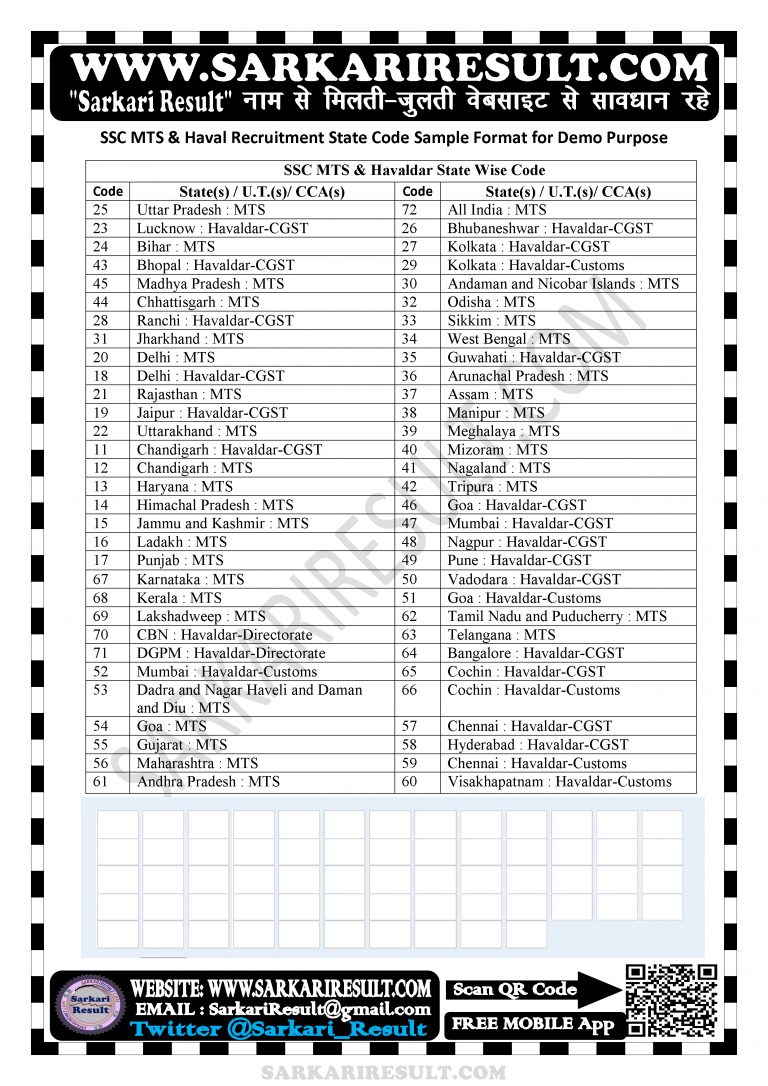 WWW.SARKARIRESULT.COM
"Sarkari Result" नाम से मिलती-जुलती वेबसाइट से सावधान रहे

SSC MTS & Haval Recruitment State Code Sample Format for Demo Purpose

SSC MTS & Havaldar State Wise Code

| Code | State(s) / U.T.(s)/ CCA(s) | Code | State(s) / U.T.(s)/ CCA(s) |
|---|---|---|---|
| 25 | Uttar Pradesh : MTS | 72 | All India : MTS |
| 23 | Lucknow : Havaldar-CGST | 26 | Bhubaneshwar : Havaldar-CGST |
| 24 | Bihar : MTS | 27 | Kolkata : Havaldar-CGST |
| 43 | Bhopal : Havaldar-CGST | 29 | Kolkata : Havaldar-Customs |
| 45 | Madhya Pradesh : MTS | 30 | Andaman and Nicobar Islands : MTS |
| 44 | Chhattisgarh : MTS | 32 | Odisha : MTS |
| 28 | Ranchi : Havaldar-CGST | 33 | Sikkim : MTS |
| 31 | Jharkhand : MTS | 34 | West Bengal : MTS |
| 20 | Delhi : MTS | 35 | Guwahati : Havaldar-CGST |
| 18 | Delhi : Havaldar-CGST | 36 | Arunachal Pradesh : MTS |
| 21 | Rajasthan : MTS | 37 | Assam : MTS |
| 19 | Jaipur : Havaldar-CGST | 38 | Manipur : MTS |
| 22 | Uttarakhand : MTS | 39 | Meghalaya : MTS |
| 11 | Chandigarh : Havaldar-CGST | 40 | Mizoram : MTS |
| 12 | Chandigarh : MTS | 41 | Nagaland : MTS |
| 13 | Haryana : MTS | 42 | Tripura : MTS |
| 14 | Himachal Pradesh : MTS | 46 | Goa : Havaldar-CGST |
| 15 | Jammu and Kashmir : MTS | 47 | Mumbai : Havaldar-CGST |
| 16 | Ladakh : MTS | 48 | Nagpur : Havaldar-CGST |
| 17 | Punjab : MTS | 49 | Pune : Havaldar-CGST |
| 67 | Karnataka : MTS | 50 | Vadodara : Havaldar-CGST |
| 68 | Kerala : MTS | 51 | Goa : Havaldar-Customs |
| 69 | Lakshadweep : MTS | 62 | Tamil Nadu and Puducherry : MTS |
| 70 | CBN : Havaldar-Directorate | 63 | Telangana : MTS |
| 71 | DGPM : Havaldar-Directorate | 64 | Bangalore : Havaldar-CGST |
| 52 | Mumbai : Havaldar-Customs | 65 | Cochin : Havaldar-CGST |
| 53 | Dadra and Nagar Haveli and Daman and Diu : MTS | 66 | Cochin : Havaldar-Customs |
| 54 | Goa : MTS | 57 | Chennai : Havaldar-CGST |
| 55 | Gujarat : MTS | 58 | Hyderabad : Havaldar-CGST |
| 56 | Maharashtra : MTS | 59 | Chennai : Havaldar-Customs |
| 61 | Andhra Pradesh : MTS | 60 | Visakhapatnam : Havaldar-Customs |

SARKARIRESULT.COM

Sarkari Result
WEBSITE: WWW.SARKARIRESULT.COM
EMAIL : SarkariResult@gmail.com
Twitter @Sarkari_Result
Scan QR Code
FREE MOBILE App

SARKARIRESULT.COM